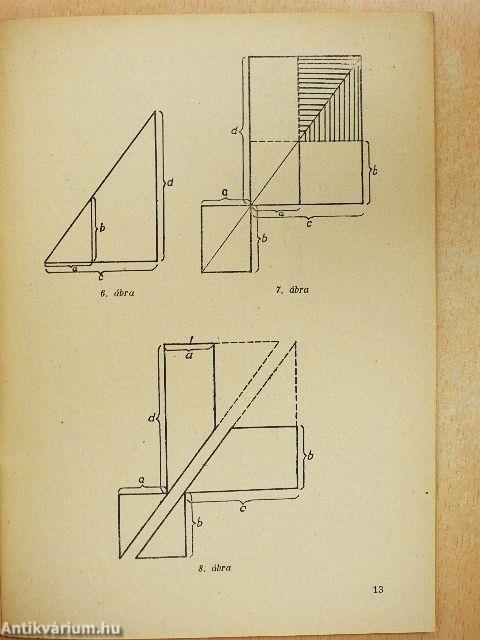 d

b

a

c

6. ábra

d

b

a

a

c

b

7. ábra

a

d

b

a

c

b

8. ábra

13

Antikvárium.hu